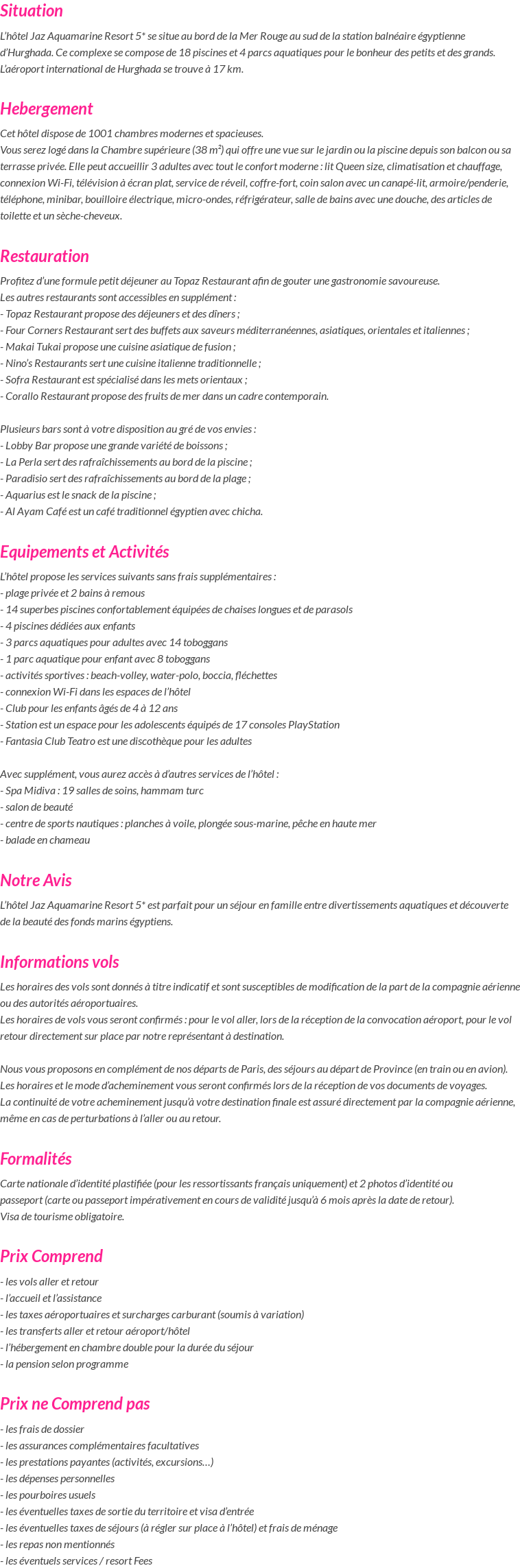 Situation

L'hôtel Jaz Aquamarine Resort 5* se situe au bord de la Mer Rouge au sud de la station balnéaire égyptienne d'Hurghada. Ce complexe se compose de 18 piscines et 4 parcs aquatiques pour le bonheur des petits et des grands. L'aéroport international de Hurghada se trouve à 17 km.

Hebergement

Cet hôtel dispose de 1001 chambres modernes et spacieuses.
Vous serez logé dans la Chambre supérieure (38 m²) qui offre une vue sur le jardin ou la piscine depuis son balcon ou sa terrasse privée. Elle peut accueillir 3 adultes avec tout le confort moderne : lit Queen size, climatisation et chauffage, connexion Wi-Fi, télévision à écran plat, service de réveil, coffre-fort, coin salon avec un canapé-lit, armoire/penderie, téléphone, minibar, bouilloire électrique, micro-ondes, réfrigérateur, salle de bains avec une douche, des articles de toilette et un sèche-cheveux.

Restauration

Profitez d'une formule petit déjeuner au Topaz Restaurant afin de gouter une gastronomie savoureuse.
Les autres restaurants sont accessibles en supplément :
- Topaz Restaurant propose des déjeuners et des dîners ;
- Four Corners Restaurant sert des buffets aux saveurs méditerranéennes, asiatiques, orientales et italiennes ;
- Makai Tukai propose une cuisine asiatique de fusion ;
- Nino's Restaurants sert une cuisine italienne traditionnelle ;
- Sofra Restaurant est spécialisé dans les mets orientaux ;
- Corallo Restaurant propose des fruits de mer dans un cadre contemporain.

Plusieurs bars sont à votre disposition au gré de vos envies :
- Lobby Bar propose une grande variété de boissons ;
- La Perla sert des rafraîchissements au bord de la piscine ;
- Paradisio sert des rafraîchissements au bord de la plage ;
- Aquarius est le snack de la piscine ;
- Al Ayam Café est un café traditionnel égyptien avec chicha.

Equipements et Activités

L'hôtel propose les services suivants sans frais supplémentaires :
- plage privée et 2 bains à remous
- 14 superbes piscines confortablement équipées de chaises longues et de parasols
- 4 piscines dédiées aux enfants
- 3 parcs aquatiques pour adultes avec 14 toboggans
- 1 parc aquatique pour enfant avec 8 toboggans
- activités sportives : beach-volley, water-polo, boccia, fléchettes
- connexion Wi-Fi dans les espaces de l'hôtel
- Club pour les enfants âgés de 4 à 12 ans
- Station est un espace pour les adolescents équipés de 17 consoles PlayStation
- Fantasia Club Teatro est une discothèque pour les adultes

Avec supplément, vous aurez accès à d'autres services de l'hôtel :
- Spa Midiva : 19 salles de soins, hammam turc
- salon de beauté
- centre de sports nautiques : planches à voile, plongée sous-marine, pêche en haute mer
- balade en chameau

Notre Avis

L'hôtel Jaz Aquamarine Resort 5* est parfait pour un séjour en famille entre divertissements aquatiques et découverte de la beauté des fonds marins égyptiens.

Informations vols

Les horaires des vols sont donnés à titre indicatif et sont susceptibles de modification de la part de la compagnie aérienne ou des autorités aéroportuaires.
Les horaires de vols vous seront confirmés : pour le vol aller, lors de la réception de la convocation aéroport, pour le vol retour directement sur place par notre représentant à destination.

Nous vous proposons en complément de nos départs de Paris, des séjours au départ de Province (en train ou en avion).
Les horaires et le mode d'acheminement vous seront confirmés lors de la réception de vos documents de voyages.
La continuité de votre acheminement jusqu'à votre destination finale est assuré directement par la compagnie aérienne, même en cas de perturbations à l'aller ou au retour.

Formalités

Carte nationale d'identité plastifiée (pour les ressortissants français uniquement) et 2 photos d'identité ou passeport (carte ou passeport impérativement en cours de validité jusqu'à 6 mois après la date de retour).
Visa de tourisme obligatoire.

Prix Comprend

- les vols aller et retour
- l'accueil et l'assistance
- les taxes aéroportuaires et surcharges carburant (soumis à variation)
- les transferts aller et retour aéroport/hôtel
- l'hébergement en chambre double pour la durée du séjour
- la pension selon programme

Prix ne Comprend pas

- les frais de dossier
- les assurances complémentaires facultatives
- les prestations payantes (activités, excursions…)
- les dépenses personnelles
- les pourboires usuels
- les éventuelles taxes de sortie du territoire et visa d'entrée
- les éventuelles taxes de séjours (à régler sur place à l'hôtel) et frais de ménage
- les repas non mentionnés
- les éventuels services / resort Fees